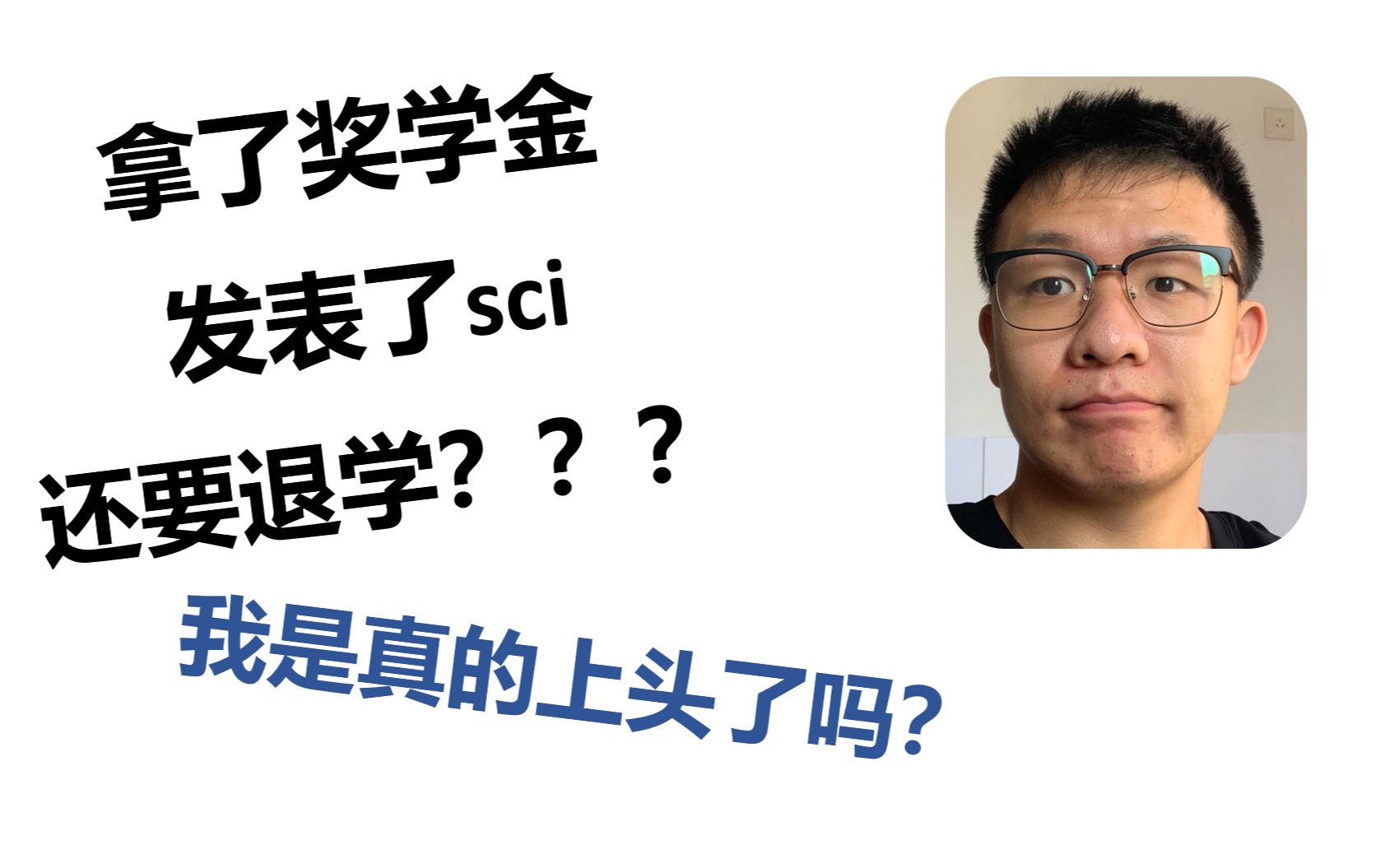 拿了奖学金
发表了sci
还要退学？？？
我是真的上头了吗？